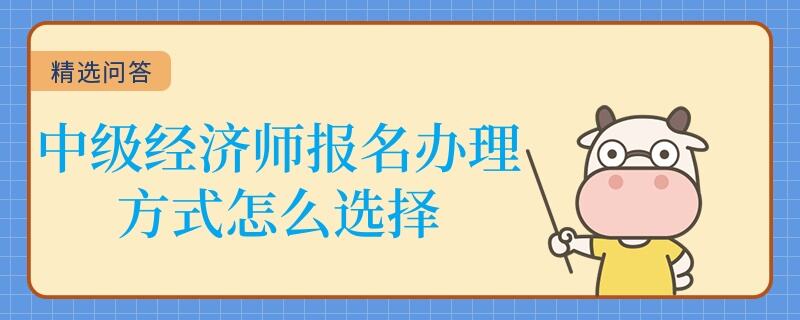 精选问答

中级经济师报名办理方式怎么选择